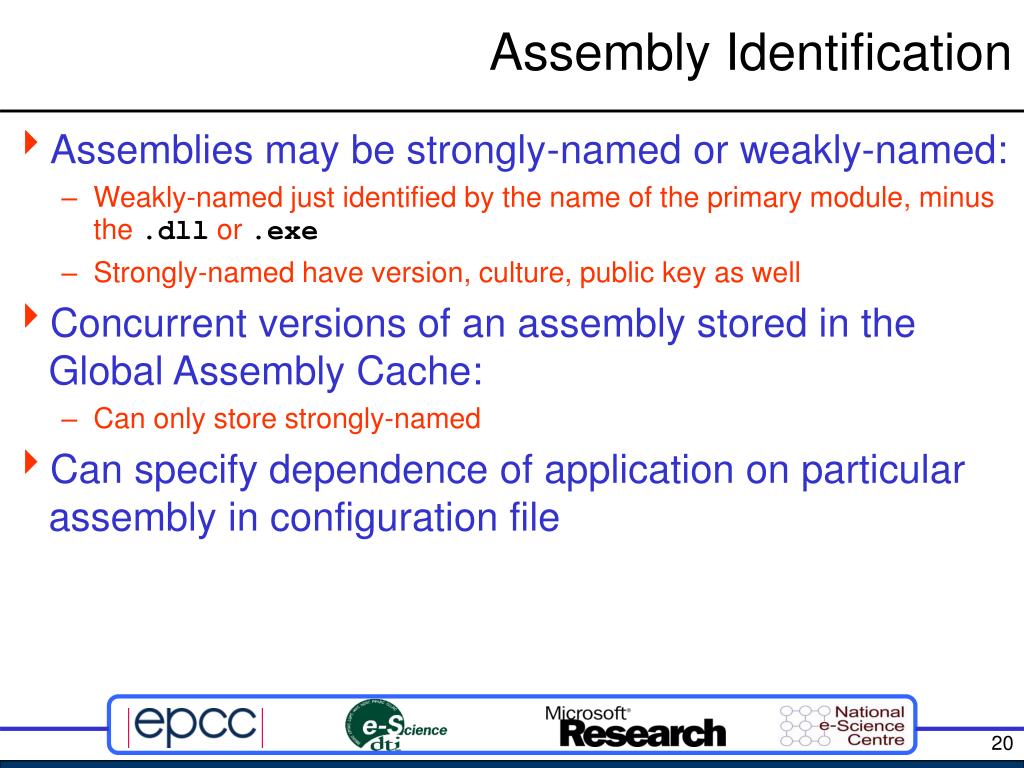 Assembly Identification

Assemblies may be strongly-named or weakly-named:

– Weakly-named just identified by the name of the primary module, minus the .dll or .exe

– Strongly-named have version, culture, public key as well

Concurrent versions of an assembly stored in the Global Assembly Cache:

– Can only store strongly-named

Can specify dependence of application on particular assembly in configuration file

epcc

e-Science dti

Microsoft Research

National e-Science Centre

20